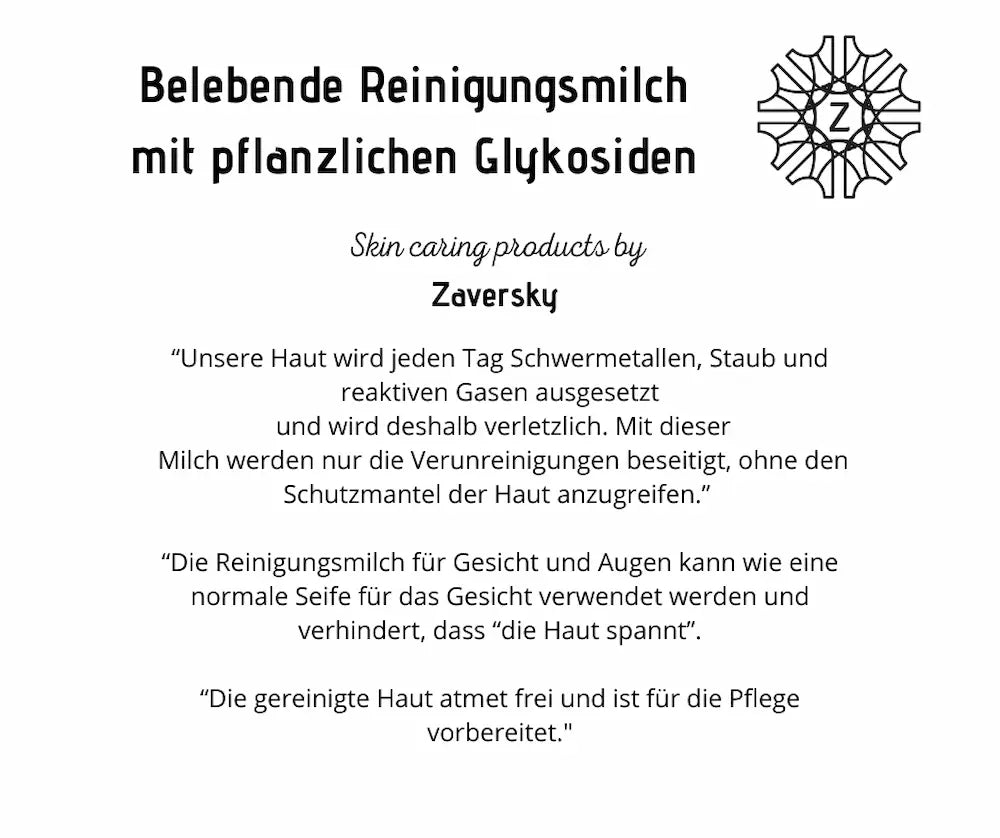 Belebende Reinigungsmilch mit pflanzlichen Glykosiden

Z

Skin caring products by

Zaversky

“Unsere Haut wird jeden Tag Schwermetallen, Staub und reaktiven Gasen ausgesetzt und wird deshalb verletzlich. Mit dieser Milch werden nur die Verunreinigungen beseitigt, ohne den Schutzmantel der Haut anzugreifen.”

“Die Reinigungsmilch für Gesicht und Augen kann wie eine normale Seife für das Gesicht verwendet werden und verhindert, dass “die Haut spannt”.

“Die gereinigte Haut atmet frei und ist für die Pflege vorbereitet."